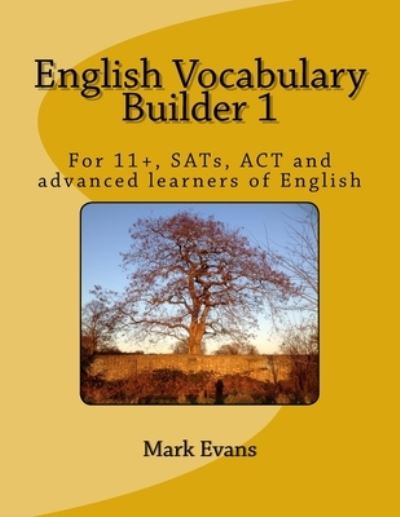 English Vocabulary Builder 1

For 11+, SATs, ACT and advanced learners of English

Mark Evans